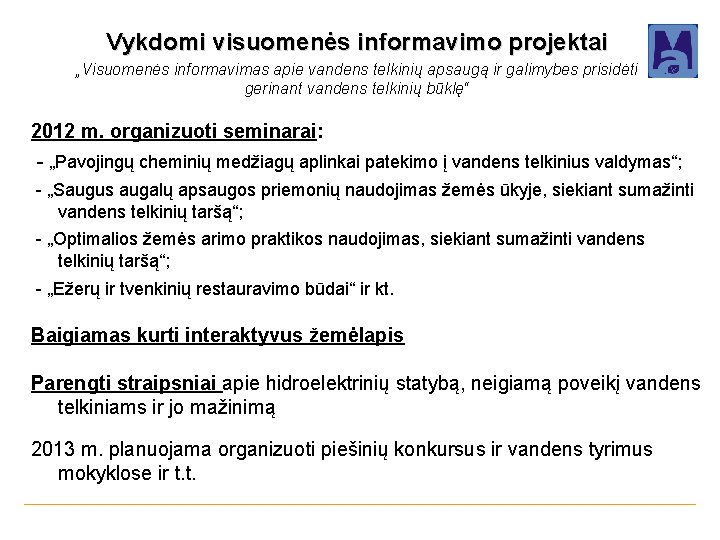 Vykdomi visuomenės informavimo projektai

„Visuomenės informavimas apie vandens telkinių apsaugą ir galimybes prisidėti gerinant vandens telkinių būklę“

2012 m. organizuoti seminarai:

- „Pavojingų cheminių medžiagų aplinkai patekimo į vandens telkinius valdymas“;
- „Saugus augalų apsaugos priemonių naudojimas žemės ūkyje, siekiant sumažinti vandens telkinių taršą“;
- „Optimalios žemės arimo praktikos naudojimas, siekiant sumažinti vandens telkinių taršą“;
- „Ežerų ir tvenkinių restauravimo būdai“ ir kt.

Baigiamas kurti interaktyvus žemėlapis

Parengti straipsniai apie hidroelektrinių statybą, neigiamą poveikį vandens telkiniams ir jo mažinimą

2013 m. planuojama organizuoti piešinių konkursus ir vandens tyrimus mokyklose ir t.t.